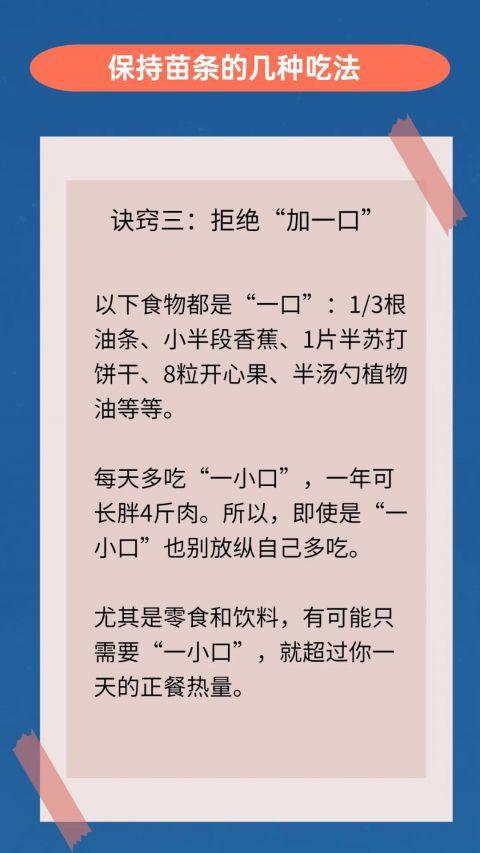 保持苗条的几种吃法

诀窍三：拒绝“加一口”

以下食物都是“一口”：1/3根油条、小半段香蕉、1片半苏打饼干、8粒开心果、半汤勺植物油等等。

每天多吃“一小口”，一年可长胖4斤肉。所以，即使是“一小口”也别放纵自己多吃。

尤其是零食和饮料，有可能只需要“一小口”，就超过你一天的正餐热量。